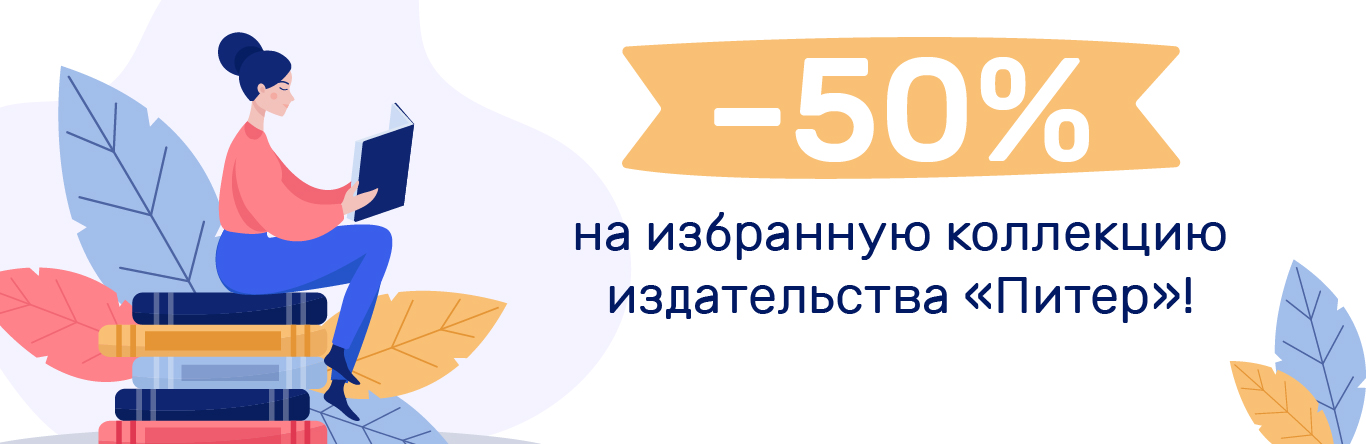 –50%

на избранную коллекцию издательства «Питер»!